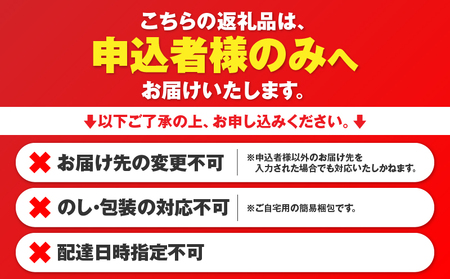 こちらの返礼品は、
申込者様のみへ
お届けいたします。

↓以下ご了承の上、お申し込みください。↓

✖ お届け先の変更不可
※申込者様以外のお届け先を入力された場合でも対応いたしかねます。

✖ のし・包装の対応不可
※ご自宅用の簡易梱包です。

✖ 配達日時指定不可